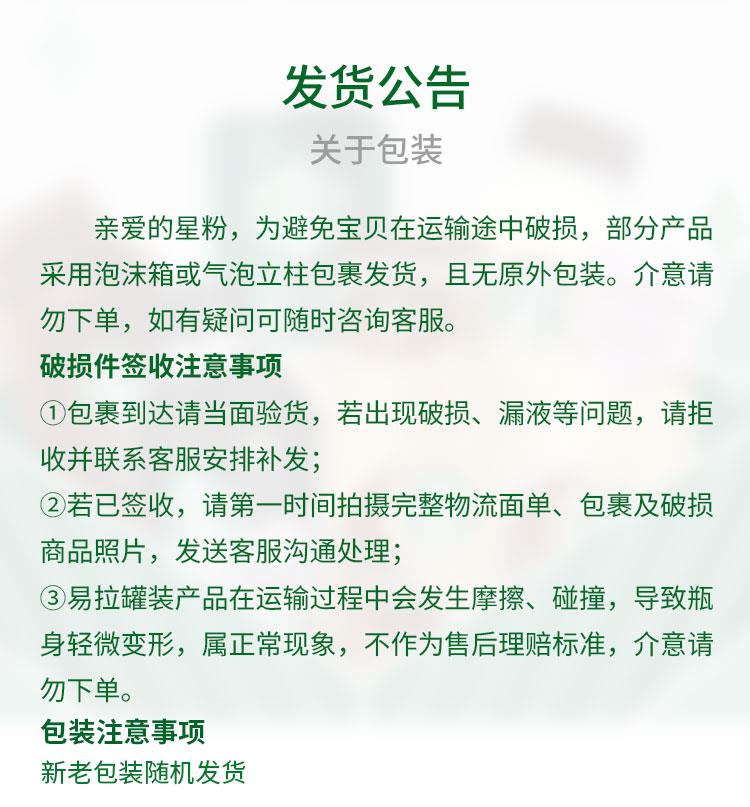 发货公告

关于包装

亲爱的星粉，为避免宝贝在运输途中破损，部分产品采用泡沫箱或气泡立柱包裹发货，且无原外包装。介意请勿下单，如有疑问可随时咨询客服。

破损件签收注意事项

①包裹到达请当面验货，若出现破损、漏液等问题，请拒收并联系客服安排补发；

②若已签收，请第一时间拍摄完整物流面单、包裹及破损商品照片，发送客服沟通处理；

③易拉罐装产品在运输过程中会发生摩擦、碰撞，导致瓶身轻微变形，属正常现象，不作为售后理赔标准，介意请勿下单。

包装注意事项

新老包装随机发货